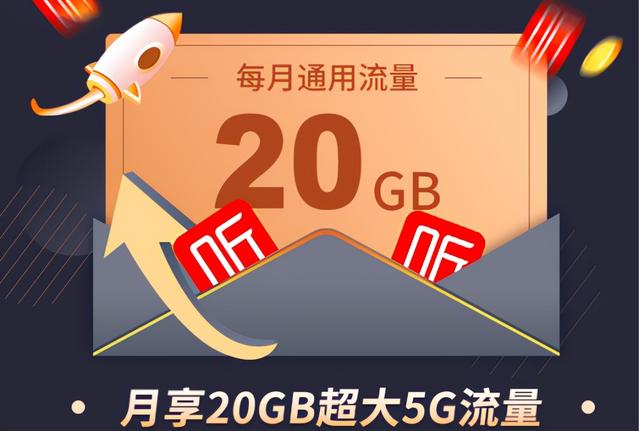 每月通用流量

20 GB

听 听

月享20GB超大5G流量